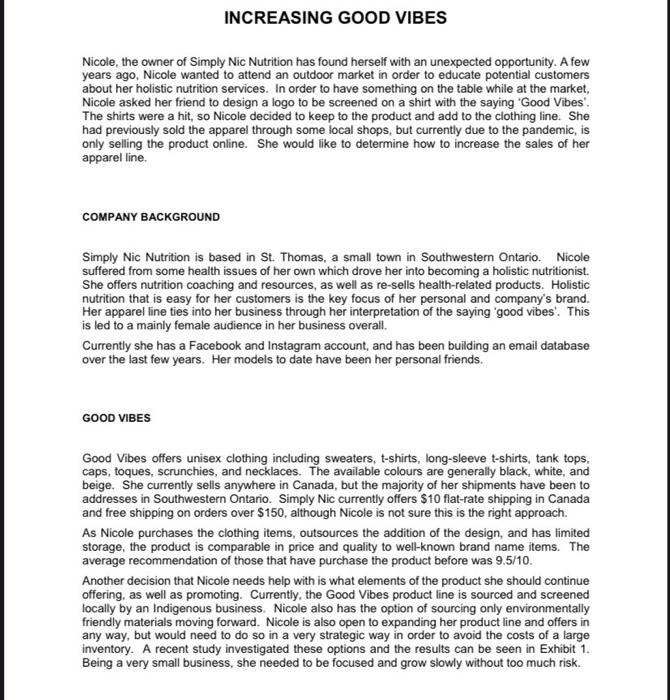 INCREASING GOOD VIBES

Nicole, the owner of Simply Nic Nutrition has found herself with an unexpected opportunity. A few years ago, Nicole wanted to attend an outdoor market in order to educate potential customers about her holistic nutrition services. In order to have something on the table while at the market, Nicole asked her friend to design a logo to be screened on a shirt with the saying 'Good Vibes'. The shirts were a hit, so Nicole decided to keep to the product and add to the clothing line. She had previously sold the apparel through some local shops, but currently due to the pandemic, is only selling the product online. She would like to determine how to increase the sales of her apparel line.

COMPANY BACKGROUND

Simply Nic Nutrition is based in St. Thomas, a small town in Southwestern Ontario. Nicole suffered from some health issues of her own which drove her into becoming a holistic nutritionist. She offers nutrition coaching and resources, as well as re-sells health-related products. Holistic nutrition that is easy for her customers is the key focus of her personal and company's brand. Her apparel line ties into her business through her interpretation of the saying 'good vibes'. This is led to a mainly female audience in her business overall.

Currently she has a Facebook and Instagram account, and has been building an email database over the last few years. Her models to date have been her personal friends.

GOOD VIBES

Good Vibes offers unisex clothing including sweaters, t-shirts, long-sleeve t-shirts, tank tops, caps, toques, scrunchies, and necklaces. The available colours are generally black, white, and beige. She currently sells anywhere in Canada, but the majority of her shipments have been to addresses in Southwestern Ontario. Simply Nic currently offers $10 flat-rate shipping in Canada and free shipping on orders over $150, although Nicole is not sure this is the right approach.

As Nicole purchases the clothing items, outsources the addition of the design, and has limited storage, the product is comparable in price and quality to well-known brand name items. The average recommendation of those that have purchase the product before was 9.5/10.

Another decision that Nicole needs help with is what elements of the product she should continue offering, as well as promoting. Currently, the Good Vibes product line is sourced and screened locally by an Indigenous business. Nicole also has the option of sourcing only environmentally friendly materials moving forward. Nicole is also open to expanding her product line and offers in any way, but would need to do so in a very strategic way in order to avoid the costs of a large inventory. A recent study investigated these options and the results can be seen in Exhibit 1. Being a very small business, she needed to be focused and grow slowly without too much risk.